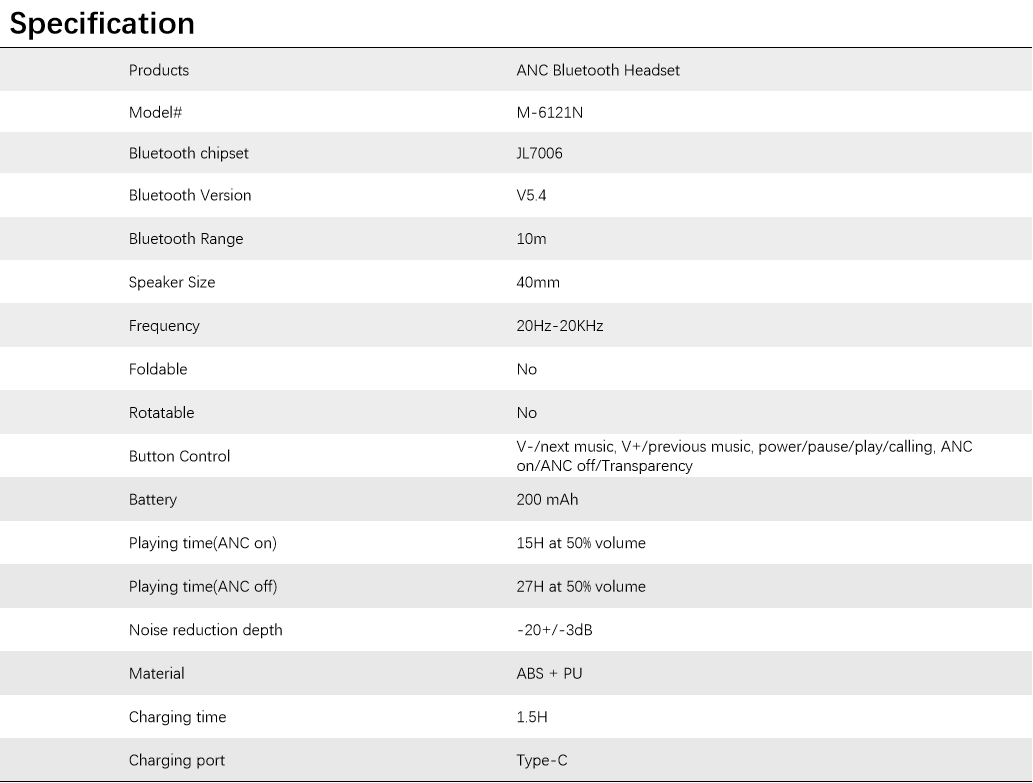 Specification

| Products | ANC Bluetooth Headset |
|---|---|
| Model# | M-6121N |
| Bluetooth chipset | JL7006 |
| Bluetooth Version | V5.4 |
| Bluetooth Range | 10m |
| Speaker Size | 40mm |
| Frequency | 20Hz-20KHz |
| Foldable | No |
| Rotatable | No |
| Button Control | V-/next music, V+/previous music, power/pause/play/calling, ANC on/ANC off/Transparency |
| Battery | 200 mAh |
| Playing time(ANC on) | 15H at 50% volume |
| Playing time(ANC off) | 27H at 50% volume |
| Noise reduction depth | -20+/-3dB |
| Material | ABS + PU |
| Charging time | 1.5H |
| Charging port | Type-C |